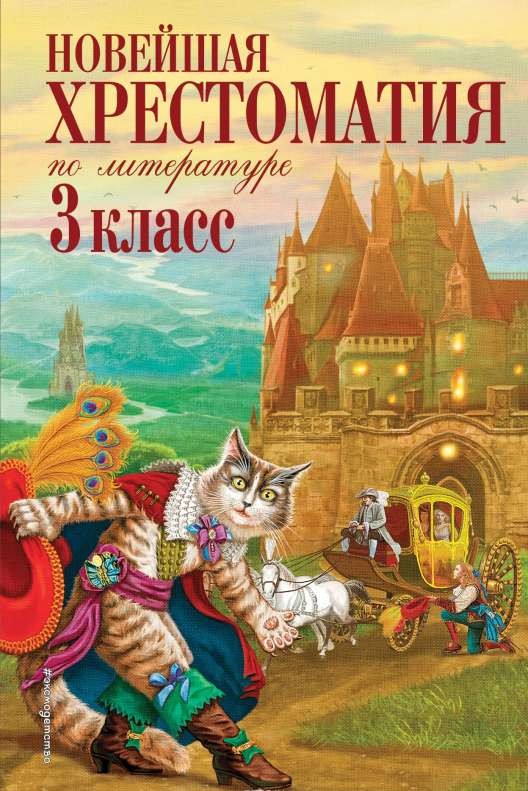 НОВЕЙШАЯ ХРЕСТОМАТИЯ
по литературе
3 класс

#эксмодетство